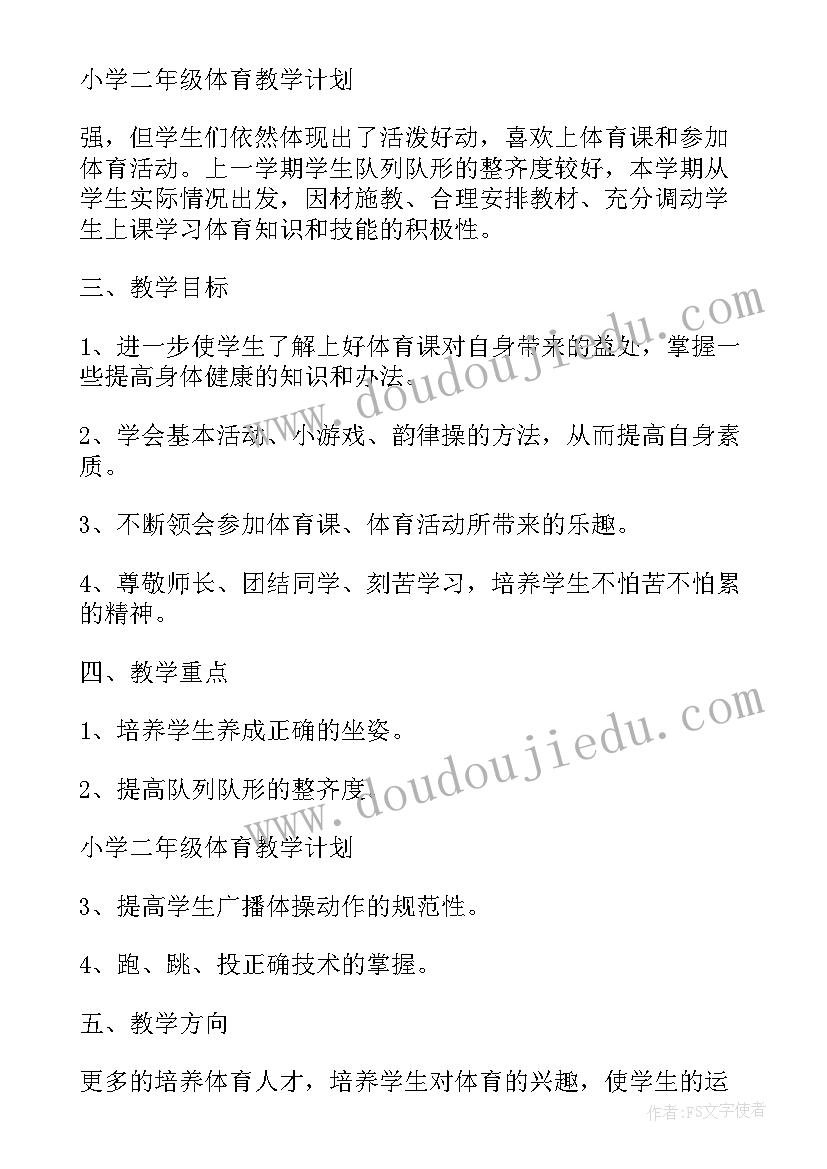 小学二年级体育教学计划

强，但学生们依然体现出了活泼好动，喜欢上体育课和参加体育活动。上一学期学生队列队形的整齐度较好，本学期从学生实际情况出发，因材施教、合理安排教材、充分调动学生上课学习体育知识和技能的积极性。

三、教学目标

1、进一步使学生了解上好体育课对自身带来的益处，掌握一些提高身体健康的知识和办法。

2、学会基本活动、小游戏、韵律操的方法，从而提高自身素质。

3、不断领会参加体育课、体育活动所带来的乐趣。

4、尊敬师长、团结同学、刻苦学习，培养学生不怕苦不怕累的精神。

四、教学重点

1、培养学生养成正确的坐姿。

2、提高队列队形的整齐度。

小学二年级体育教学计划

3、提高学生广播体操动作的规范性。

4、跑、跳、投正确技术的掌握。

五、教学方向

更多的培养体育人才，培养学生对体育的兴趣，使学生的运

www.doudoujiedu.com

www.doudoujiedu.com

作者：FS文字使者